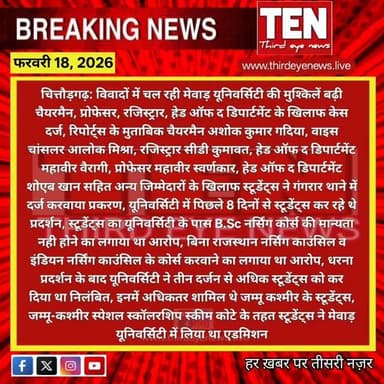 BREAKING NEWS

TEN
Third eye news

फरवरी 18, 2026

www.thirdeyenews.live

चित्तौड़गढ़: विवादों में चल रही मेवाड़ यूनिवर्सिटी की मुश्किलें बढ़ी चैयरमैन, प्रोफेसर, रजिस्ट्रार, हेड ऑफ द डिपार्टमेंट के खिलाफ केस दर्ज, रिपोर्ट्स के मुताबिक चैयरमैन अशोक कुमार गदिया, वाइस चांसलर आलोक मिश्रा, रजिस्ट्रार सीडी कुमावत, हेड ऑफ द डिपार्टमेंट महावीर वैरागी, प्रोफेसर महावीर स्वर्णकार, हेड ऑफ द डिपार्टमेंट शोएब खान सहित अन्य जिम्मेदारों के खिलाफ स्टूडेंट्स ने गंगरार थाने में दर्ज करवाया प्रकरण, यूनिवर्सिटी में पिछले 8 दिनों से स्टूडेंट्स कर रहे थे प्रदर्शन, स्टूडेंट्स का यूनिवर्सिटी के पास B.Sc नर्सिंग कोर्स की मान्यता नही होने का लगाया था आरोप, बिना राजस्थान नर्सिंग काउंसिल व इंडियन नर्सिंग काउंसिल के कोर्स करवाने का लगाया था आरोप, धरना प्रदर्शन के बाद यूनिवर्सिटी ने तीन दर्जन से अधिक स्टूडेंट्स को कर दिया था निलंबित, इनमें अधिकतर शामिल थे जम्मू कश्मीर के स्टूडेंट्स, जम्मू-कश्मीर स्पेशल स्कॉलरशिप स्कीम कोटे के तहत स्टूडेंट्स ने मेवाड़ यूनिवर्सिटी में लिया था एडमिशन

हर ख़बर पर तीसरी नज़र